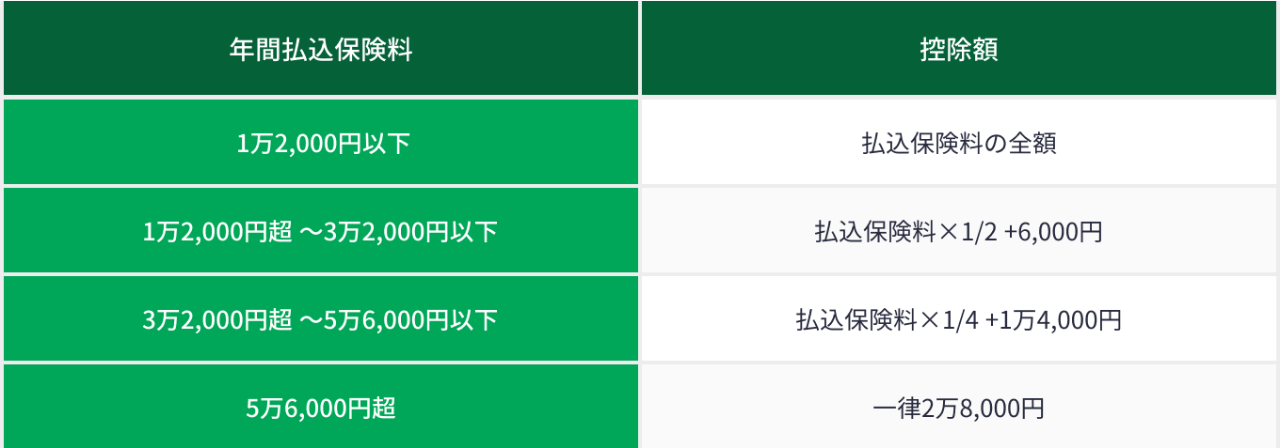 | 年間払込保険料 | 控除額 |
|---|---|
| 1万2,000円以下 | 払込保険料の全額 |
| 1万2,000円超 ～3万2,000円以下 | 払込保険料×1/2 +6,000円 |
| 3万2,000円超 ～5万6,000円以下 | 払込保険料×1/4 +1万4,000円 |
| 5万6,000円超 | 一律2万8,000円 |